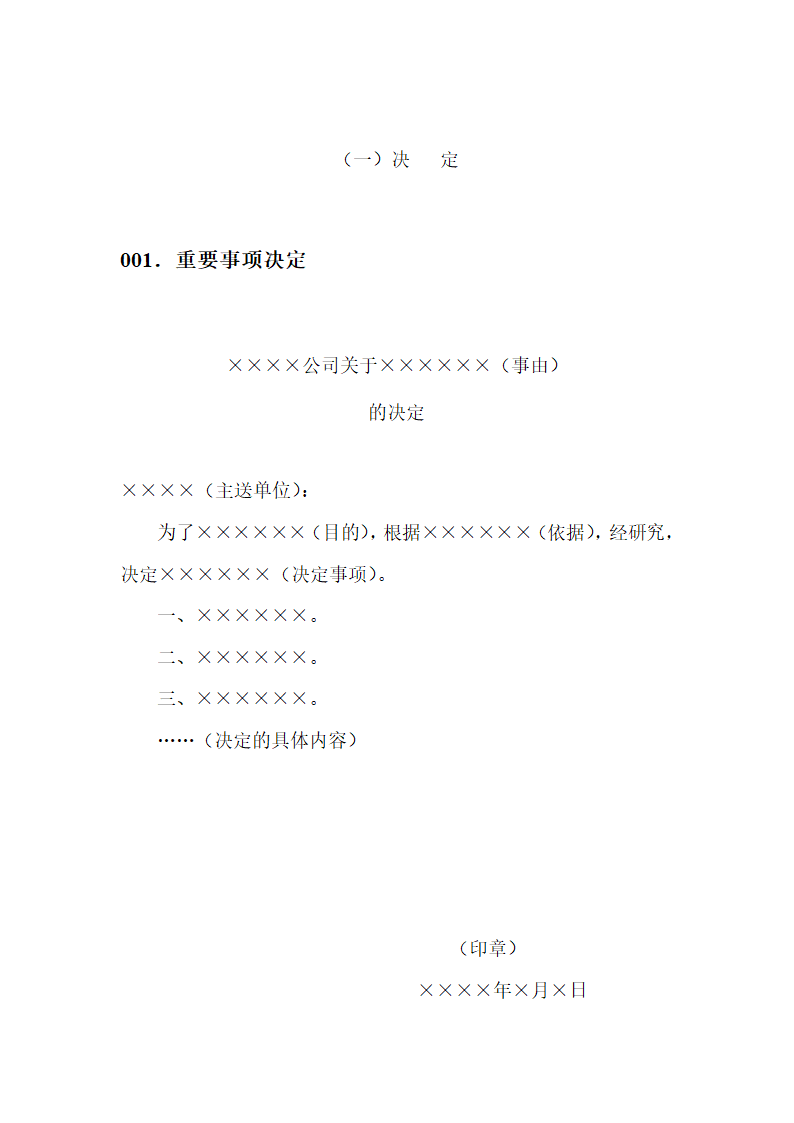 （一）决　定

001．重要事项决定

××××公司关于××××××（事由）

的决定

××××（主送单位）：

为了××××××（目的），根据××××××（依据），经研究，决定××××××（决定事项）。

一、××××××。

二、××××××。

三、××××××。

……（决定的具体内容）

（印章）

××××年×月×日